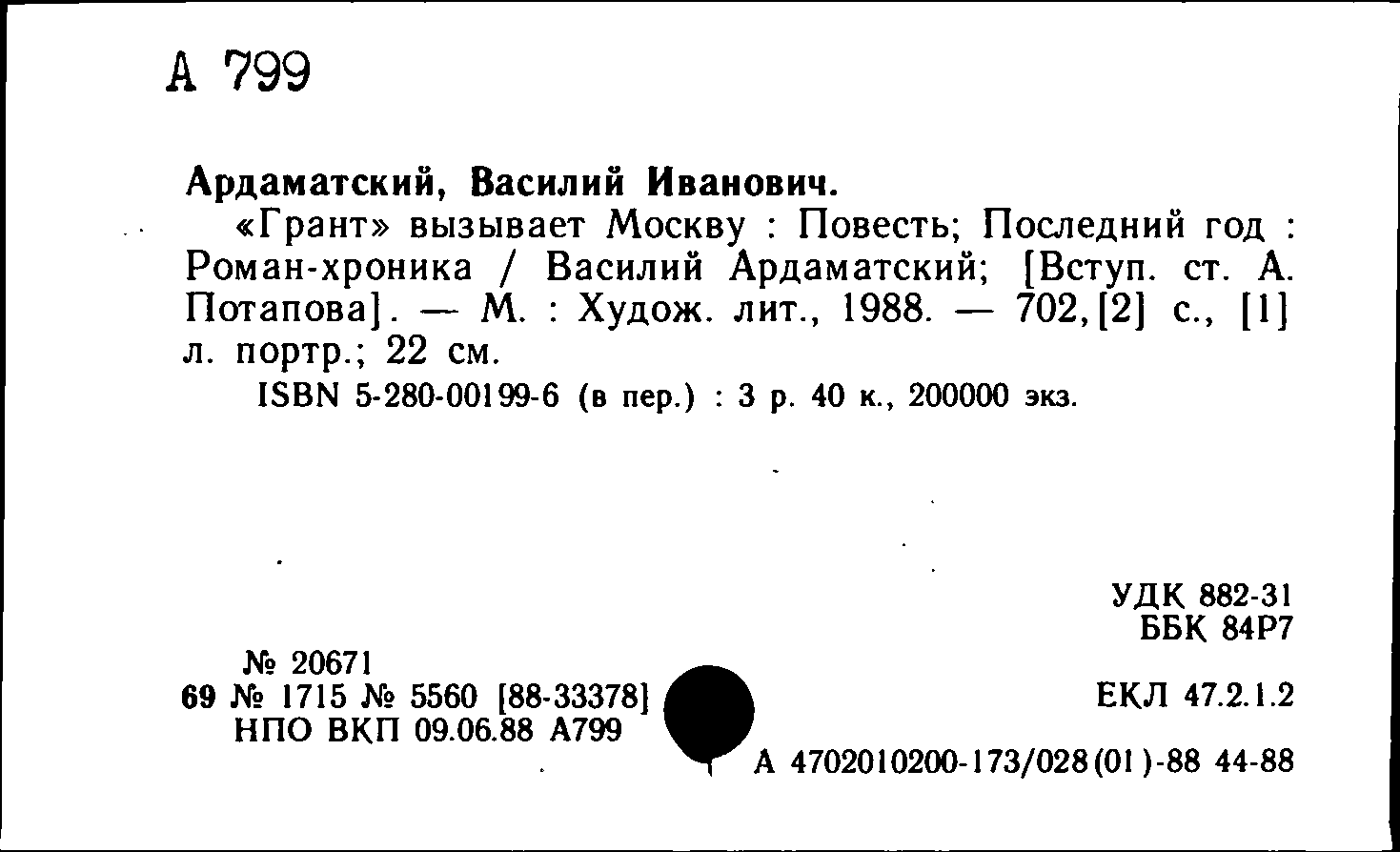 А 799

Ардаматский, Василий Иванович.

«Грант» вызывает Москву : Повесть; Последний год : Роман-хроника / Василий Ардаматский; [Вступ. ст. А. Потапова]. — М. : Худож. лит., 1988. — 702,[2] с., [1] л. портр.; 22 см.

ISBN 5-280-00199-6 (в пер.) : 3 р. 40 к., 200000 экз.

УДК 882-31
ББК 84Р7

№ 20671
69 № 1715 № 5560 [88-33378]
НПО ВКП 09.06.88 А799

ЕКЛ 47.2.1.2

А 4702010200-173/028(01)-88 44-88